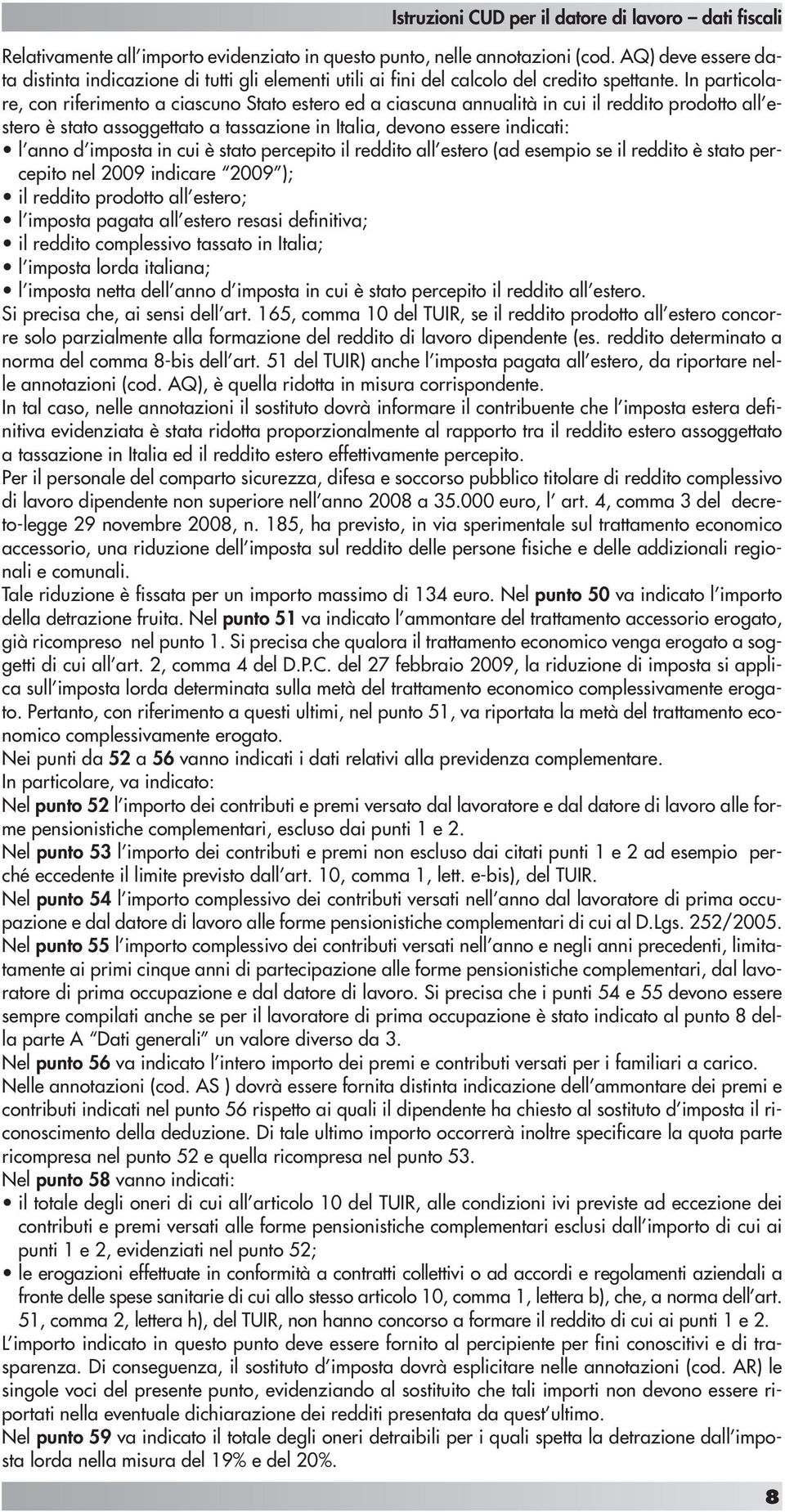 Istruzioni CUD per il datore di lavoro – dati fiscali

Relativamente all'importo evidenziato in questo punto, nelle annotazioni (cod. AQ) deve essere data distinta indicazione di tutti gli elementi utili ai fini del calcolo del credito spettante. In particolare, con riferimento a ciascuno Stato estero ed a ciascuna annualità in cui il reddito prodotto all'estero è stato assoggettato a tassazione in Italia, devono essere indicati:
• l'anno d'imposta in cui è stato percepito il reddito all'estero (ad esempio se il reddito è stato percepito nel 2009 indicare "2009");
• il reddito prodotto all'estero;
• l'imposta pagata all'estero resasi definitiva;
• il reddito complessivo tassato in Italia;
• l'imposta lorda italiana;
• l'imposta netta dell'anno d'imposta in cui è stato percepito il reddito all'estero.
Si precisa che, ai sensi dell'art. 165, comma 10 del TUIR, se il reddito prodotto all'estero concorre solo parzialmente alla formazione del reddito di lavoro dipendente (es. reddito determinato a norma del comma 8-bis dell'art. 51 del TUIR) anche l'imposta pagata all'estero, da riportare nelle annotazioni (cod. AQ), è quella ridotta in misura corrispondente.
In tal caso, nelle annotazioni il sostituto dovrà informare il contribuente che l'imposta estera definitiva evidenziata è stata ridotta proporzionalmente al rapporto tra il reddito estero assoggettato a tassazione in Italia ed il reddito estero effettivamente percepito.
Per il personale del comparto sicurezza, difesa e soccorso pubblico titolare di reddito complessivo di lavoro dipendente non superiore nell'anno 2008 a 35.000 euro, l' art. 4, comma 3 del decreto-legge 29 novembre 2008, n. 185, ha previsto, in via sperimentale sul trattamento economico accessorio, una riduzione dell'imposta sul reddito delle persone fisiche e delle addizionali regionali e comunali.
Tale riduzione è fissata per un importo massimo di 134 euro. Nel punto 50 va indicato l'importo della detrazione fruita. Nel punto 51 va indicato l'ammontare del trattamento accessorio erogato, già ricompreso nel punto 1. Si precisa che qualora il trattamento economico venga erogato a soggetti di cui all'art. 2, comma 4 del D.P.C. del 27 febbraio 2009, la riduzione di imposta si applica sull'imposta lorda determinata sulla metà del trattamento economico complessivamente erogato. Pertanto, con riferimento a questi ultimi, nel punto 51, va riportata la metà del trattamento economico complessivamente erogato.
Nei punti da 52 a 56 vanno indicati i dati relativi alla previdenza complementare.
In particolare, va indicato:
Nel punto 52 l'importo dei contributi e premi versato dal lavoratore e dal datore di lavoro alle forme pensionistiche complementari, escluso dai punti 1 e 2.
Nel punto 53 l'importo dei contributi e premi non escluso dai citati punti 1 e 2 ad esempio perché eccedente il limite previsto dall'art. 10, comma 1, lett. e-bis), del TUIR.
Nel punto 54 l'importo complessivo dei contributi versati nell'anno dal lavoratore di prima occupazione e dal datore di lavoro alle forme pensionistiche complementari di cui al D.Lgs. 252/2005.
Nel punto 55 l'importo complessivo dei contributi versati nell'anno e negli anni precedenti, limitatamente ai primi cinque anni di partecipazione alle forme pensionistiche complementari, dal lavoratore di prima occupazione e dal datore di lavoro. Si precisa che i punti 54 e 55 devono essere sempre compilati anche se per il lavoratore di prima occupazione è stato indicato al punto 8 della parte A "Dati generali" un valore diverso da 3.
Nel punto 56 va indicato l'intero importo dei premi e contributi versati per i familiari a carico.
Nelle annotazioni (cod. AS ) dovrà essere fornita distinta indicazione dell'ammontare dei premi e contributi indicati nel punto 56 rispetto ai quali il dipendente ha chiesto al sostituto d'imposta il riconoscimento della deduzione. Di tale ultimo importo occorrerà inoltre specificare la quota parte ricompresa nel punto 52 e quella ricompresa nel punto 53.
Nel punto 58 vanno indicati:
• il totale degli oneri di cui all'articolo 10 del TUIR, alle condizioni ivi previste ad eccezione dei contributi e premi versati alle forme pensionistiche complementari esclusi dall'importo di cui ai punti 1 e 2, evidenziati nel punto 52;
• le erogazioni effettuate in conformità a contratti collettivi o ad accordi e regolamenti aziendali a fronte delle spese sanitarie di cui allo stesso articolo 10, comma 1, lettera b), che, a norma dell'art. 51, comma 2, lettera h), del TUIR, non hanno concorso a formare il reddito di cui ai punti 1 e 2.
L'importo indicato in questo punto deve essere fornito al percipiente per fini conoscitivi e di trasparenza. Di conseguenza, il sostituto d'imposta dovrà esplicitare nelle annotazioni (cod. AR) le singole voci del presente punto, evidenziando al sostituito che tali importi non devono essere riportati nella eventuale dichiarazione dei redditi presentata da quest'ultimo.
Nel punto 59 va indicato il totale degli oneri detraibili per i quali spetta la detrazione dall'imposta lorda nella misura del 19% e del 20%.

8